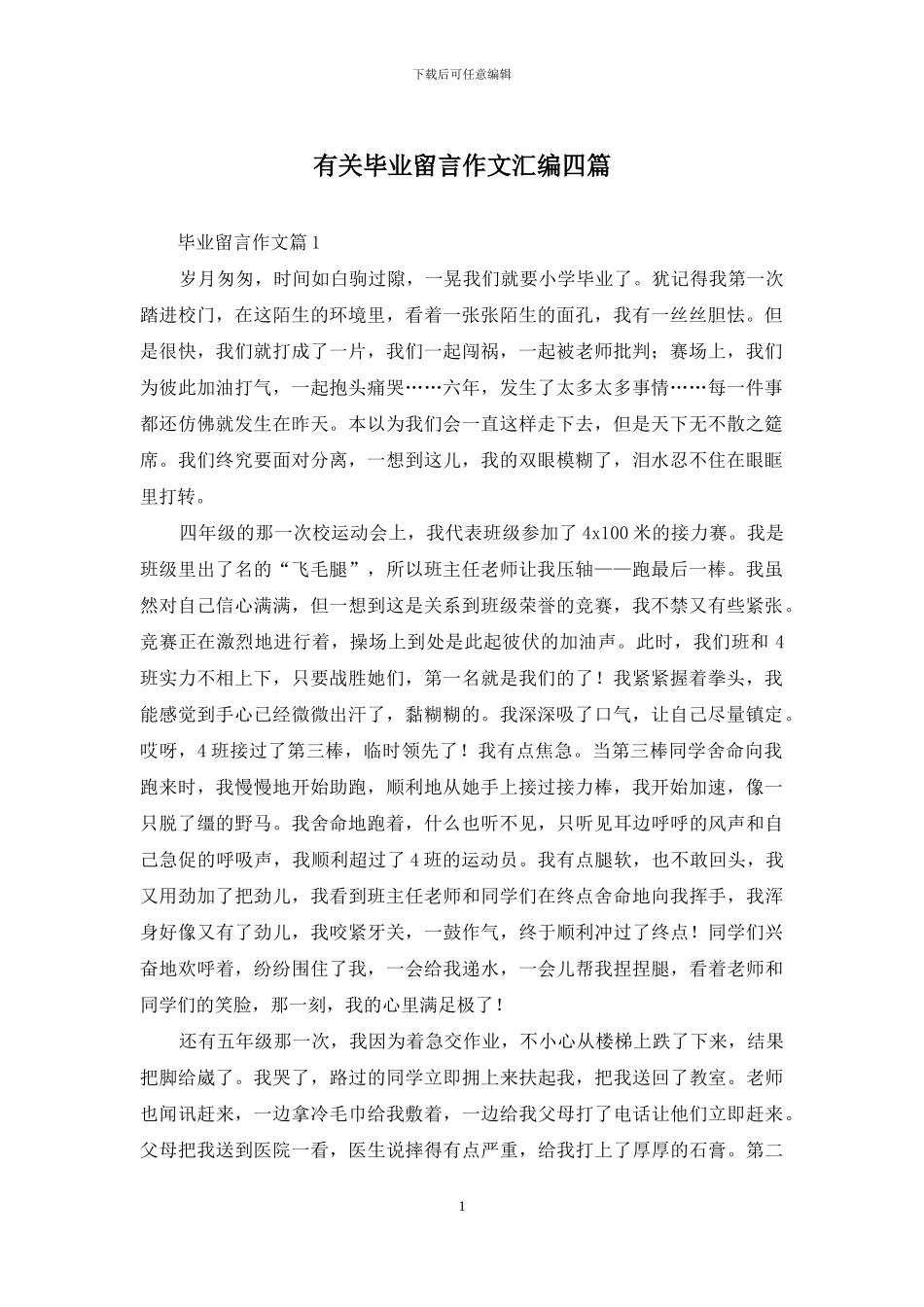 下载后可任意编辑

有关毕业留言作文汇编四篇

毕业留言作文篇1

岁月匆匆，时间如白驹过隙，一晃我们就要小学毕业了。犹记得我第一次踏进校门，在这陌生的环境里，看着一张张陌生的面孔，我有一丝丝胆怯。但是很快，我们就打成了一片，我们一起闯祸，一起被老师批判；赛场上，我们为彼此加油打气，一起抱头痛哭……六年，发生了太多太多事情……每一件事都还仿佛就发生在昨天。本以为我们会一直这样走下去，但是天下无不散之筵席。我们终究要面对分离，一想到这儿，我的双眼模糊了，泪水忍不住在眼眶里打转。

四年级的那一次校运动会上，我代表班级参加了4x100米的接力赛。我是班级里出了名的“飞毛腿”，所以班主任老师让我压轴——跑最后一棒。我虽然对自己信心满满，但一想到这是关系到班级荣誉的竞赛，我不禁又有些紧张。竞赛正在激烈地进行着，操场上到处是此起彼伏的加油声。此时，我们班和4班实力不相上下，只要战胜她们，第一名就是我们的了！我紧紧握着拳头，我能感觉到手心已经微微出汗了，黏糊糊的。我深深吸了口气，让自己尽量镇定。哎呀，4班接过了第三棒，临时领先了！我有点焦急。当第三棒同学舍命向我跑来时，我慢慢地开始助跑，顺利地从她手上接过接力棒，我开始加速，像一只脱了缰的野马。我舍命地跑着，什么也听不见，只听见耳边呼呼的风声和自己急促的呼吸声，我顺利超过了4班的运动员。我有点腿软，也不敢回头，我又用劲加了把劲儿，我看到班主任老师和同学们在终点舍命地向我挥手，我浑身好像又有了劲儿，我咬紧牙关，一鼓作气，终于顺利冲过了终点！同学们兴奋地欢呼着，纷纷围住了我，一会给我递水，一会儿帮我捏捏腿，看着老师和同学们的笑脸，那一刻，我的心里满足极了！

还有五年级那一次，我因为着急交作业，不小心从楼梯上跌了下来，结果把脚给崴了。我哭了，路过的同学立即拥上来扶起我，把我送回了教室。老师也闻讯赶来，一边拿冷毛巾给我敷着，一边给我父母打了电话让他们立即赶来。父母把我送到医院一看，医生说摔得有点严重，给我打上了厚厚的石膏。第二

1